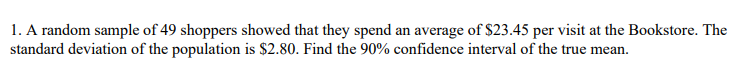 1. A random sample of 49 shoppers showed that they spend an average of \$23.45 per visit at the Bookstore. The standard deviation of the population is \$2.80. Find the 90% confidence interval of the true mean.